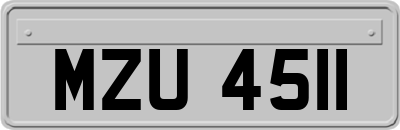 MZU 4511